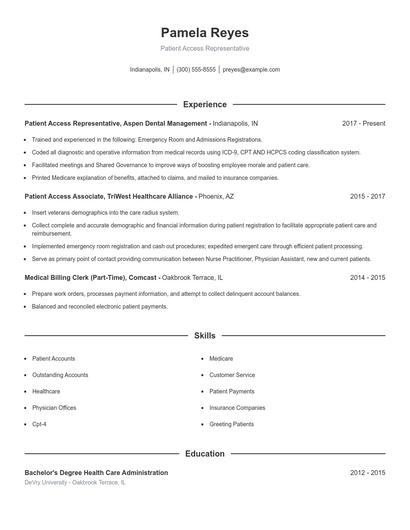 Pamela Reyes

Patient Access Representative

Indianapolis, IN | (300) 555-8555 | preyes@example.com

Experience

Patient Access Representative, Aspen Dental Management - Indianapolis, IN 2017 - Present

- Trained and experienced in the following: Emergency Room and Admissions Registrations.
- Coded all diagnostic and operative information from medical records using ICD-9, CPT AND HCPCS coding classification system.
- Facilitated meetings and Shared Governance to improve ways of boosting employee morale and patient care.
- Printed Medicare explanation of benefits, attached to claims, and mailed to insurance companies.

Patient Access Associate, TriWest Healthcare Alliance - Phoenix, AZ 2015 - 2017

- Insert veterans demographics into the care radius system.
- Collect complete and accurate demographic and financial information during patient registration to facilitate appropriate patient care and reimbursement.
- Implemented emergency room registration and cash out procedures; expedited emergent care through efficient patient processing.
- Serve as primary point of contact providing communication between Nurse Practitioner, Physician Assistant, new and current patients.

Medical Billing Clerk (Part-Time), Comcast - Oakbrook Terrace, IL 2014 - 2015

- Prepare work orders, processes payment information, and attempt to collect delinquent account balances.
- Balanced and reconciled electronic patient payments.

Skills

- Patient Accounts
- Outstanding Accounts
- Healthcare
- Physician Offices
- Cpt-4
- Medicare
- Customer Service
- Patient Payments
- Insurance Companies
- Greeting Patients

Education

Bachelor's Degree Health Care Administration 2012 - 2015

DeVry University - Oakbrook Terrace, IL